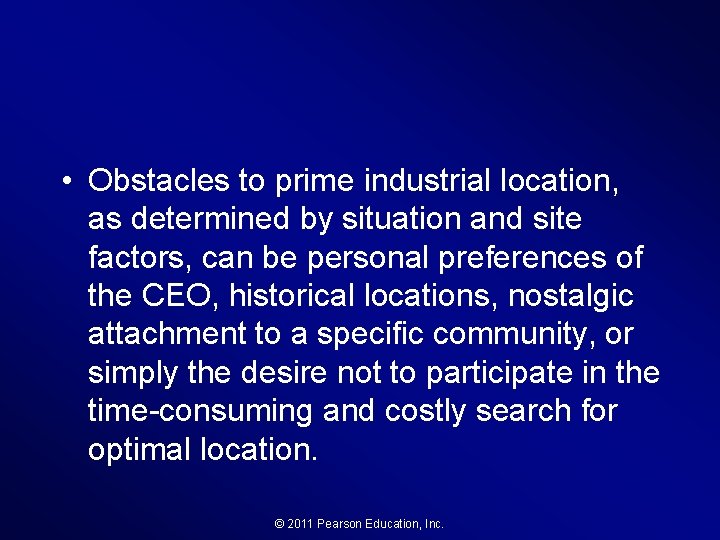 • Obstacles to prime industrial location, as determined by situation and site factors, can be personal preferences of the CEO, historical locations, nostalgic attachment to a specific community, or simply the desire not to participate in the time-consuming and costly search for optimal location.

© 2011 Pearson Education, Inc.